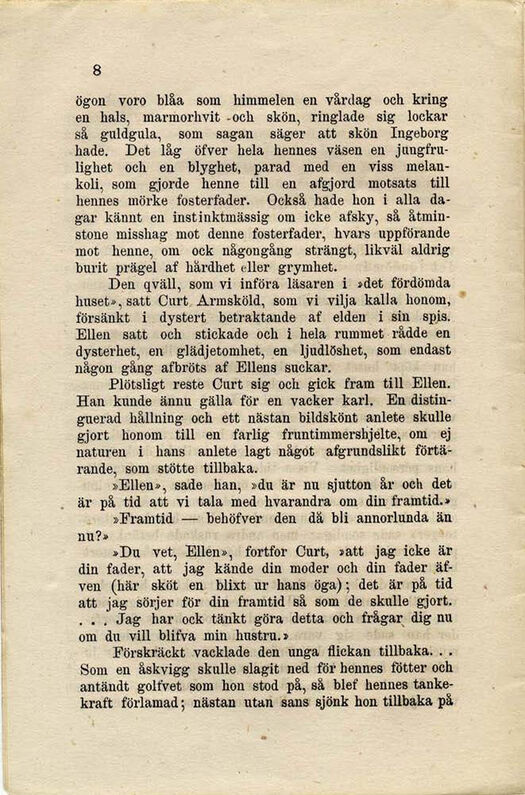 8

ögon voro blåa som himmelen en vårdag och kring en hals, marmorhvit och skön, ringlade sig lockar så guldgula, som sagan säger att skön Ingeborg hade. Det låg öfver hela hennes väsen en jungfrulighet och en blyghet, parad med en viss melankoli, som gjorde henne till en afgjord motsats till hennes mörke fosterfader. Också hade hon i alla dagar kännt en instinktmässig om icke afsky, så åtminstone misshag mot denne fosterfader, hvars uppförande mot henne, om ock någongång strängt, likväl aldrig burit prägel af hårdhet eller grymhet.

Den qväll, som vi införa läsaren i »det fördömda huset», satt Curt Armsköld, som vi vilja kalla honom, försänkt i dystert betraktande af elden i sin spis. Ellen satt och stickade och i hela rummet rådde en dysterhet, en glädjetomhet, en ljudlöshet, som endast någon gång afbröts af Ellens suckar.

Plötsligt reste Curt sig och gick fram till Ellen. Han kunde ännu gälla för en vacker karl. En distinguerad hållning och ett nästan bildskönt anlete skulle gjort honom till en farlig fruntimmershjelte, om ej naturen i hans anlete lagt något afgrundslikt förtärande, som stötte tillbaka.

»Ellen», sade han, »du är nu sjutton år och det är på tid att vi tala med hvarandra om din framtid.»

»Framtid — behöfver den då bli annorlunda än nu?»

»Du vet, Ellen», fortfor Curt, »att jag icke är din fader, att jag kände din moder och din fader äfven (här sköt en blixt ur hans öga); det är på tid att jag sörjer för din framtid så som de skulle gjort. . . . Jag har ock tänkt göra detta och frågar dig nu om du vill blifva min hustru.»

Förskräckt vacklade den unga flickan tillbaka. . . Som en åskvigg skulle slagit ned för hennes fötter och antändt golfvet som hon stod på, så blef hennes tankekraft förlamad; nästan utan sans sjönk hon tillbaka på